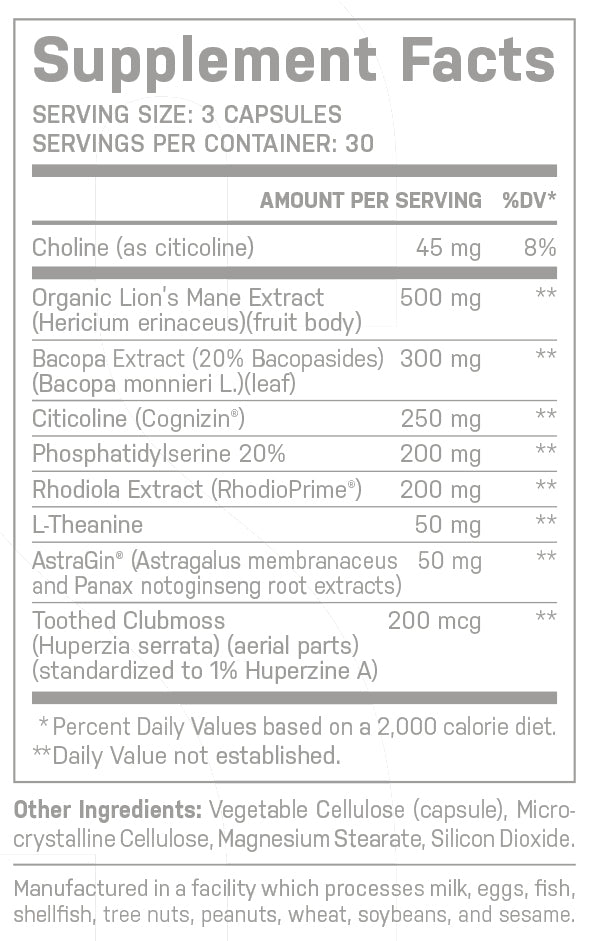 Supplement Facts

SERVING SIZE: 3 CAPSULES
SERVINGS PER CONTAINER: 30

| | AMOUNT PER SERVING | %DV* |
|---|---|---|
| Choline (as citicoline) | 45 mg | 8% |
| Organic Lion's Mane Extract (Hericium erinaceus)(fruit body) | 500 mg | ** |
| Bacopa Extract (20% Bacopasides) (Bacopa monnieri L.)(leaf) | 300 mg | ** |
| Citicoline (Cognizin®) | 250 mg | ** |
| Phosphatidylserine 20% | 200 mg | ** |
| Rhodiola Extract (RhodioPrime®) | 200 mg | ** |
| L-Theanine | 50 mg | ** |
| AstraGin® (Astragalus membranaceus and Panax notoginseng root extracts) | 50 mg | ** |
| Toothed Clubmoss (Huperzia serrata) (aerial parts) (standardized to 1% Huperzine A) | 200 mcg | ** |

*Percent Daily Values based on a 2,000 calorie diet.
**Daily Value not established.

Other Ingredients: Vegetable Cellulose (capsule), Microcrystalline Cellulose, Magnesium Stearate, Silicon Dioxide.

Manufactured in a facility which processes milk, eggs, fish, shellfish, tree nuts, peanuts, wheat, soybeans, and sesame.